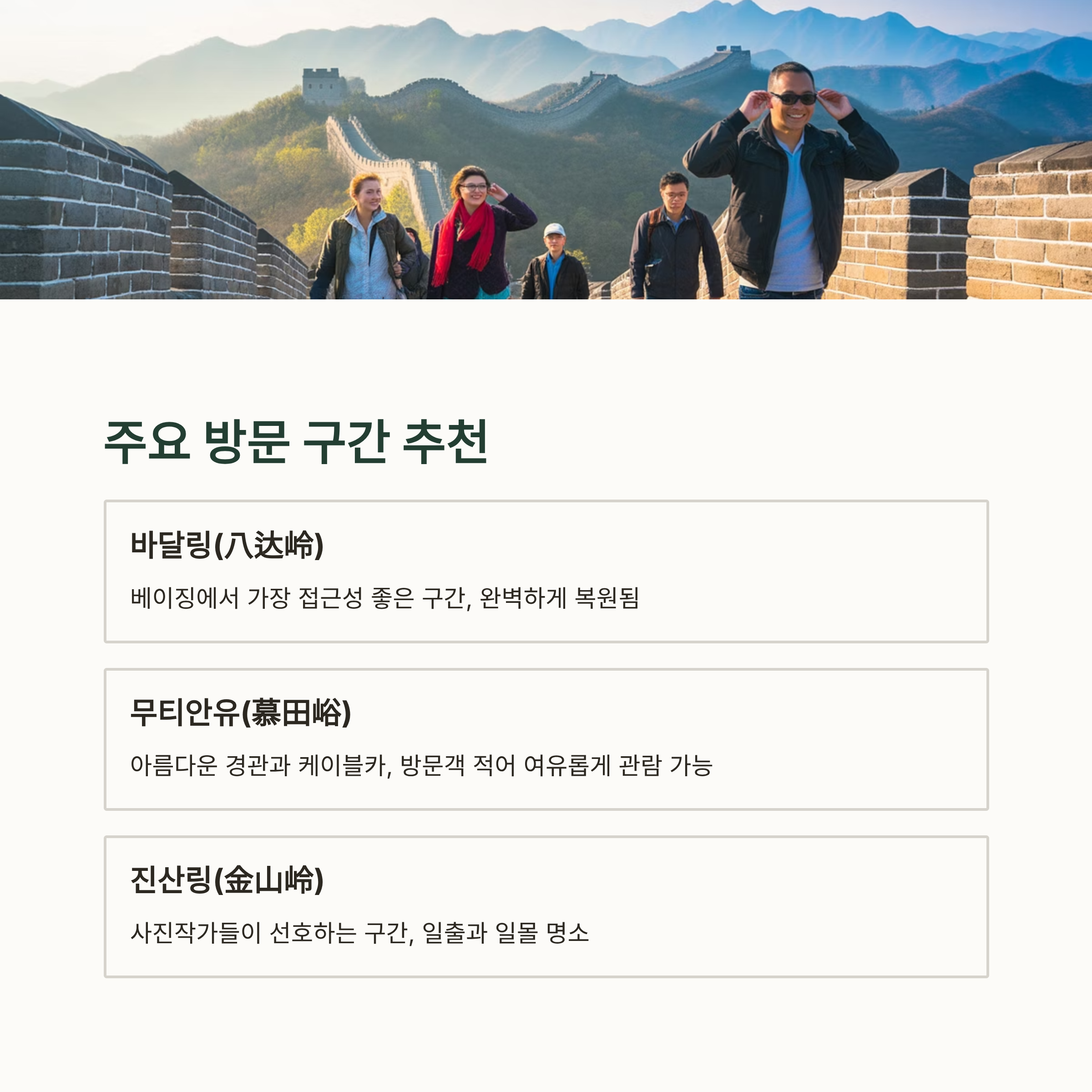 주요 방문 구간 추천

바달링(八达岭)

베이징에서 가장 접근성 좋은 구간, 완벽하게 복원됨

무티안유(慕田峪)

아름다운 경관과 케이블카, 방문객 적어 여유롭게 관람 가능

진산링(金山岭)

사진작가들이 선호하는 구간, 일출과 일몰 명소